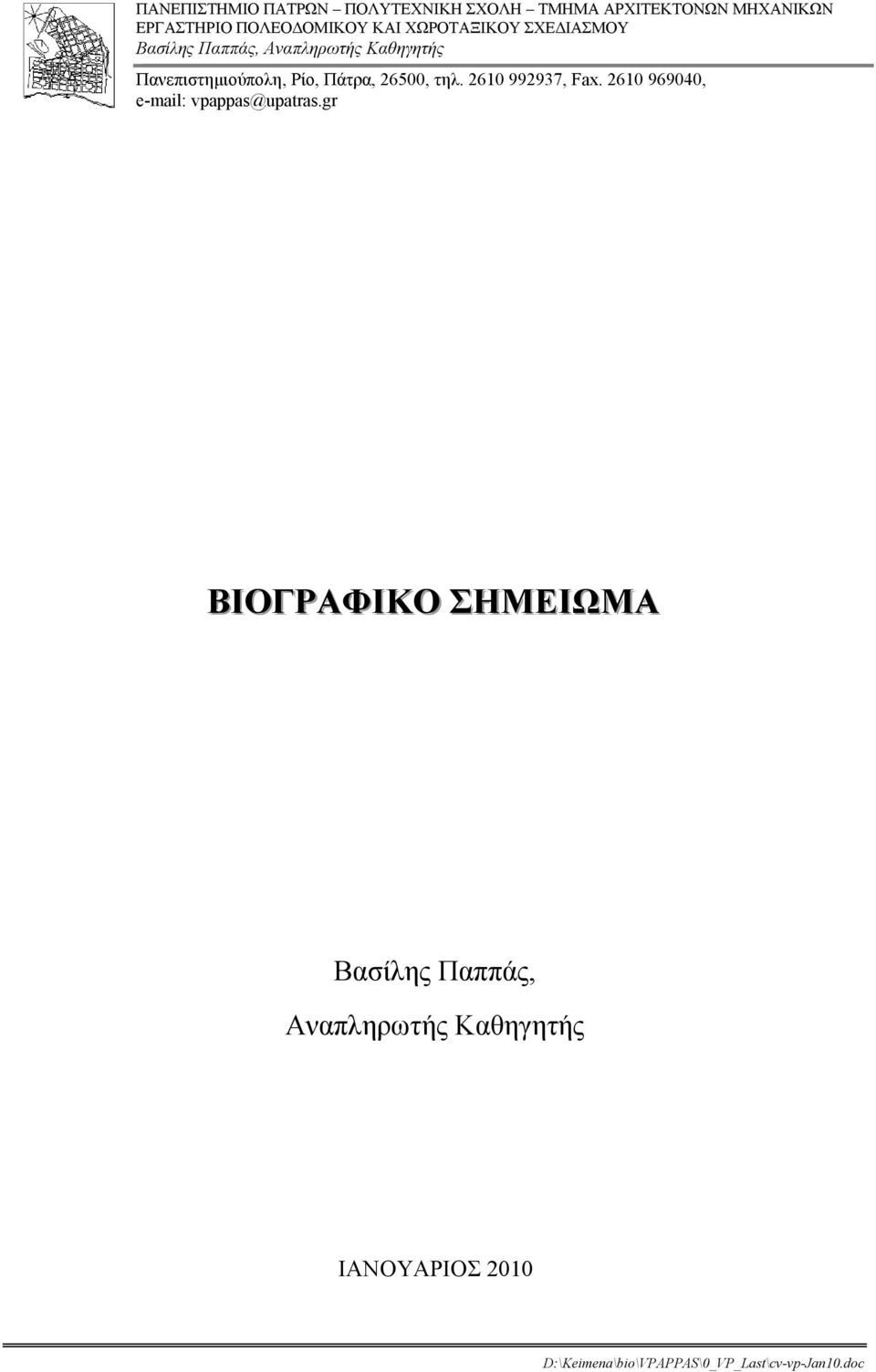 ΠΑΝΕΠΙΣΤΗΜΙΟ ΠΑΤΡΩΝ – ΠΟΛΥΤΕΧΝΙΚΗ ΣΧΟΛΗ – ΤΜΗΜΑ ΑΡΧΙΤΕΚΤΟΝΩΝ ΜΗΧΑΝΙΚΩΝ
ΕΡΓΑΣΤΗΡΙΟ ΠΟΛΕΟΔΟΜΙΚΟΥ ΚΑΙ ΧΩΡΟΤΑΞΙΚΟΥ ΣΧΕΔΙΑΣΜΟΥ
Βασίλης Παππάς, Αναπληρωτής Καθηγητής

Πανεπιστημιούπολη, Ρίο, Πάτρα, 26500, τηλ. 2610 992937, Fax. 2610 969040, e-mail: vpappas@upatras.gr

ΒΙΟΓΡΑΦΙΚΟ ΣΗΜΕΙΩΜΑ

Βασίλης Παππάς,

Αναπληρωτής Καθηγητής

ΙΑΝΟΥΑΡΙΟΣ 2010

D:\Keimena\bio\VPAPPAS\0_VP_Last\cv-vp-Jan10.doc